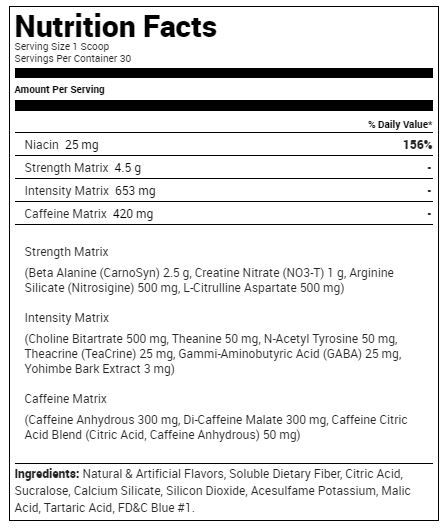 Nutrition Facts
Serving Size 1 Scoop
Servings Per Container 30

Amount Per Serving

| | % Daily Value* |
|---|---|
| Niacin 25 mg | 156% |
| Strength Matrix 4.5 g | - |
| Intensity Matrix 653 mg | - |
| Caffeine Matrix 420 mg | - |

Strength Matrix

(Beta Alanine (CarnoSyn) 2.5 g, Creatine Nitrate (NO3-T) 1 g, Arginine Silicate (Nitrosigine) 500 mg, L-Citrulline Aspartate 500 mg)

Intensity Matrix

(Choline Bitartrate 500 mg, Theanine 50 mg, N-Acetyl Tyrosine 50 mg, Theacrine (TeaCrine) 25 mg, Gammi-Aminobutyric Acid (GABA) 25 mg, Yohimbe Bark Extract 3 mg)

Caffeine Matrix

(Caffeine Anhydrous 300 mg, Di-Caffeine Malate 300 mg, Caffeine Citric Acid Blend (Citric Acid, Caffeine Anhydrous) 50 mg)

Ingredients: Natural & Artificial Flavors, Soluble Dietary Fiber, Citric Acid, Sucralose, Calcium Silicate, Silicon Dioxide, Acesulfame Potassium, Malic Acid, Tartaric Acid, FD&C Blue #1.